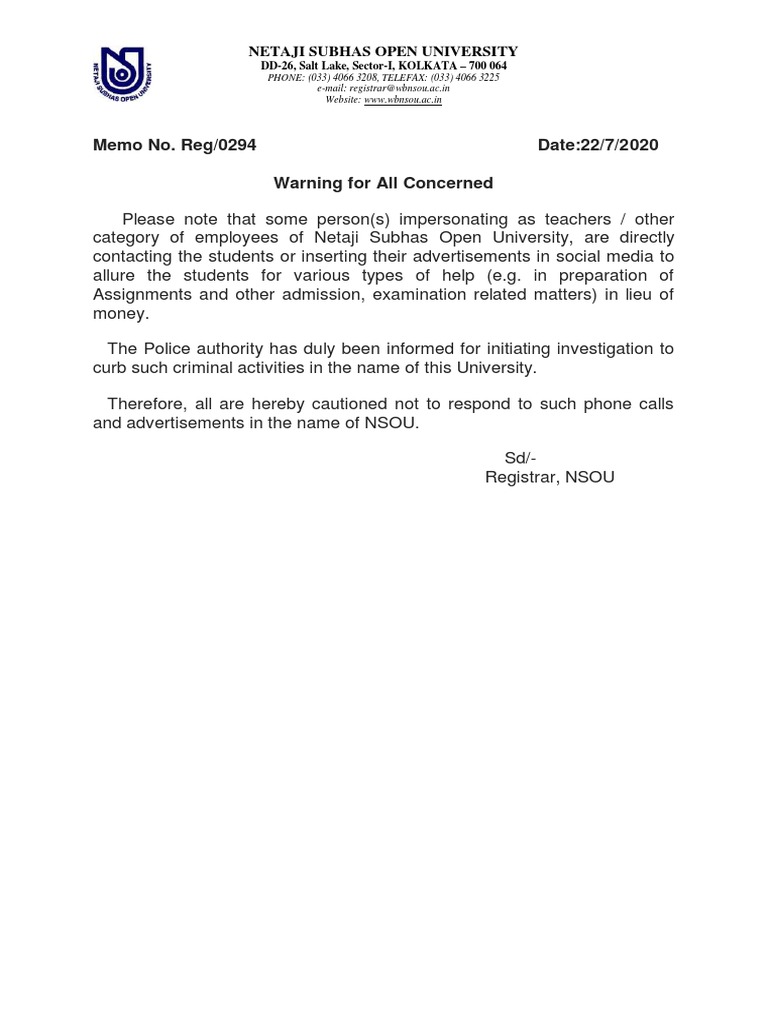 NETAJI SUBHAS OPEN UNIVERSITY

NETAJI SUBHAS OPEN UNIVERSITY
DD-26, Salt Lake, Sector-I, KOLKATA – 700 064
PHONE: (033) 4066 3208, TELEFAX: (033) 4066 3225
e-mail: registrar@wbnsou.ac.in
Website: www.wbnsou.ac.in

Memo No. Reg/0294 Date:22/7/2020

Warning for All Concerned

Please note that some person(s) impersonating as teachers / other category of employees of Netaji Subhas Open University, are directly contacting the students or inserting their advertisements in social media to allure the students for various types of help (e.g. in preparation of Assignments and other admission, examination related matters) in lieu of money.

The Police authority has duly been informed for initiating investigation to curb such criminal activities in the name of this University.

Therefore, all are hereby cautioned not to respond to such phone calls and advertisements in the name of NSOU.

Sd/-
Registrar, NSOU